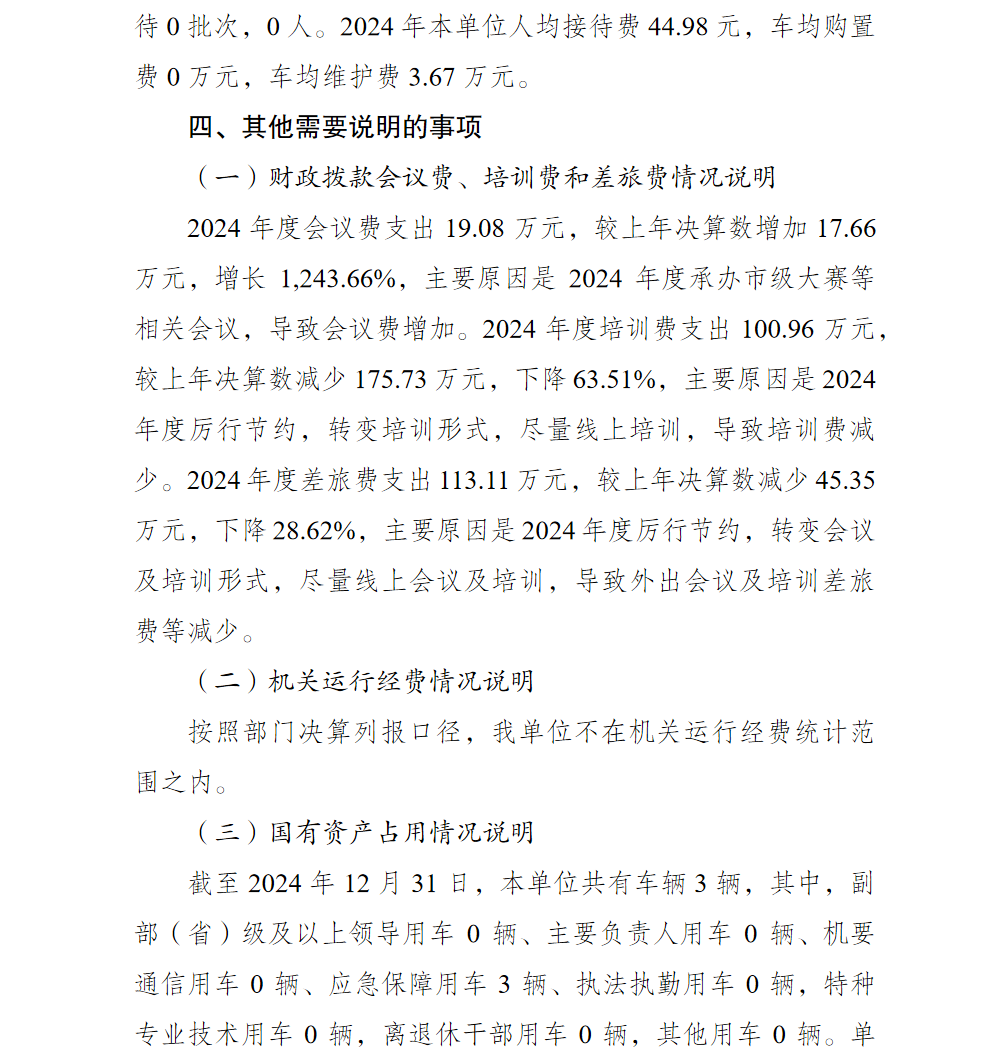 待 0 批次，0 人。2024 年本单位人均接待费 44.98 元，车均购置费 0 万元，车均维护费 3.67 万元。

四、其他需要说明的事项

（一）财政拨款会议费、培训费和差旅费情况说明

2024 年度会议费支出 19.08 万元，较上年决算数增加 17.66 万元，增长 1,243.66%，主要原因是 2024 年度承办市级大赛等相关会议，导致会议费增加。2024 年度培训费支出 100.96 万元，较上年决算数减少 175.73 万元，下降 63.51%，主要原因是 2024 年度厉行节约，转变培训形式，尽量线上培训，导致培训费减少。2024 年度差旅费支出 113.11 万元，较上年决算数减少 45.35 万元，下降 28.62%，主要原因是 2024 年度厉行节约，转变会议及培训形式，尽量线上会议及培训，导致外出会议及培训差旅费等减少。

（二）机关运行经费情况说明

按照部门决算列报口径，我单位不在机关运行经费统计范围之内。

（三）国有资产占用情况说明

截至 2024 年 12 月 31 日，本单位共有车辆 3 辆，其中，副部（省）级及以上领导用车 0 辆、主要负责人用车 0 辆、机要通信用车 0 辆、应急保障用车 3 辆、执法执勤用车 0 辆，特种专业技术用车 0 辆，离退休干部用车 0 辆，其他用车 0 辆。单